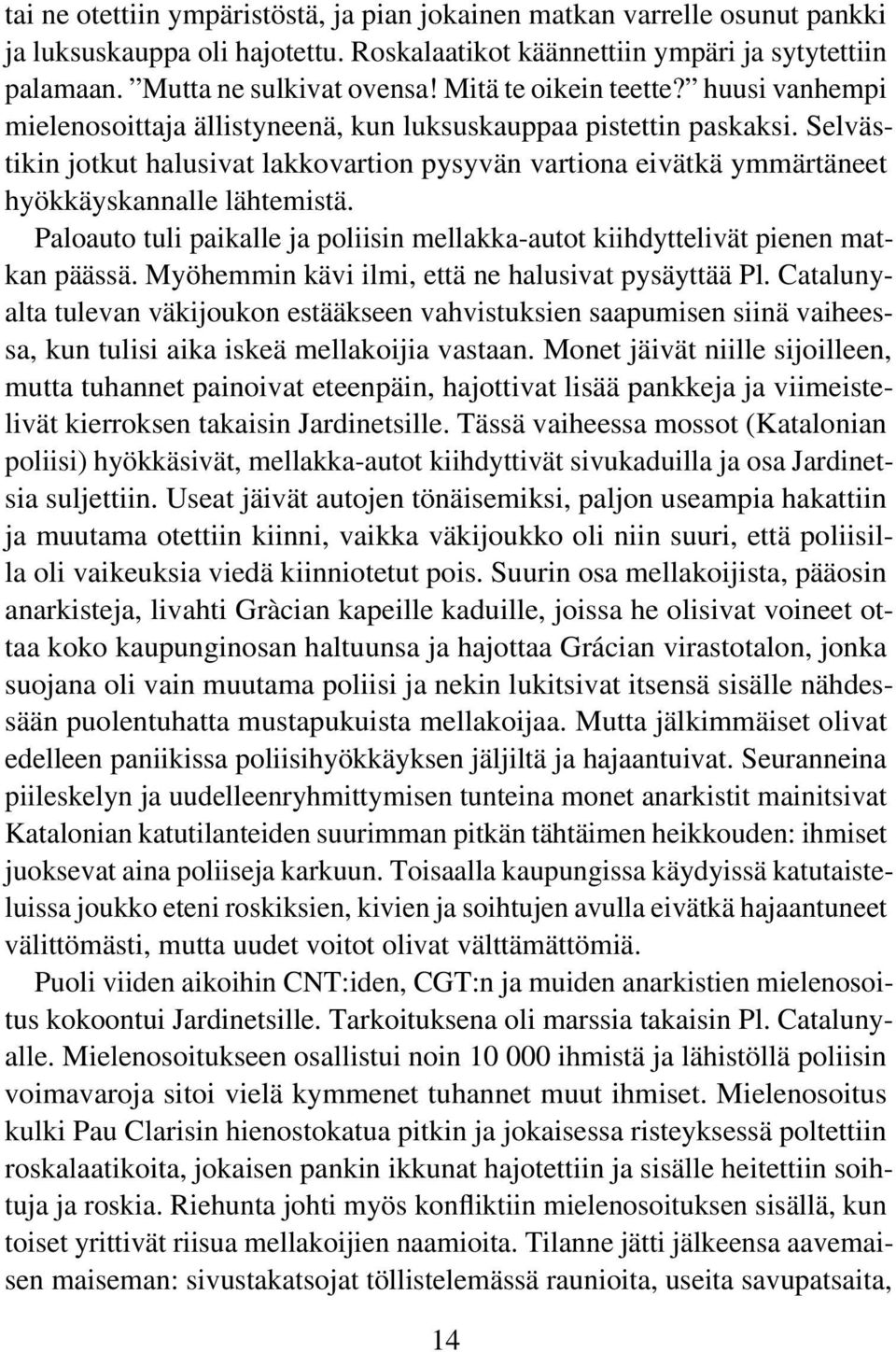 tai ne otettiin ympäristöstä, ja pian jokainen matkan varrelle osunut pankki ja luksuskauppa oli hajotettu. Roskalaatikot käännettiin ympäri ja sytytettiin palamaan. ”Mutta ne sulkivat ovensa! Mitä te oikein teette?” huusi vanhempi mielenosoittaja ällistyneenä, kun luksuskauppaa pistettin paskaksi. Selvästikin jotkut halusivat lakkovartion pysyvän vartiona eivätkä ymmärtäneet hyökkäyskannalle lähtemistä.

Paloauto tuli paikalle ja poliisin mellakka-autot kiihdyttelivät pienen matkan päässä. Myöhemmin kävi ilmi, että ne halusivat pysäyttää Pl. Catalunyalta tulevan väkijoukon estääkseen vahvistuksien saapumisen siinä vaiheessa, kun tulisi aika iskeä mellakoijia vastaan. Monet jäivät niille sijoilleen, mutta tuhannet painoivat eteenpäin, hajottivat lisää pankkeja ja viimeistelivät kierroksen takaisin Jardinetsille. Tässä vaiheessa mossot (Katalonian poliisi) hyökkäsivät, mellakka-autot kiihdyttivät sivukaduilla ja osa Jardinetsia suljettiin. Useat jäivät autojen tönäisemiksi, paljon useampia hakattiin ja muutama otettiin kiinni, vaikka väkijoukko oli niin suuri, että poliisilla oli vaikeuksia viedä kiinniotetut pois. Suurin osa mellakoijista, pääosin anarkisteja, livahti Gràcian kapeille kaduille, joissa he olisivat voineet ottaa koko kaupunginosan haltuunsa ja hajottaa Grácian virastotalon, jonka suojana oli vain muutama poliisi ja nekin lukitsivat itsensä sisälle nähdessään puolentuhatta mustapukuista mellakoijaa. Mutta jälkimmäiset olivat edelleen paniikissa poliisihyökkäyksen jäljiltä ja hajaantuivat. Seuranneina piileskelyn ja uudelleenryhmittymisen tunteina monet anarkistit mainitsivat Katalonian katutilanteiden suurimman pitkän tähtäimen heikkouden: ihmiset juoksevat aina poliiseja karkuun. Toisaalla kaupungissa käydyissä katutaisteluissa joukko eteni roskiksien, kivien ja soihtujen avulla eivätkä hajaantuneet välittömästi, mutta uudet voitot olivat välttämättömiä.

Puoli viiden aikoihin CNT:iden, CGT:n ja muiden anarkistien mielenosoitus kokoontui Jardinetsille. Tarkoituksena oli marssia takaisin Pl. Catalunyalle. Mielenosoitukseen osallistui noin 10 000 ihmistä ja lähistöllä poliisin voimavaroja sitoi vielä kymmenet tuhannet muut ihmiset. Mielenosoitus kulki Pau Clarisin hienostokatua pitkin ja jokaisessa risteyksessä poltettiin roskalaatikoita, jokaisen pankin ikkunat hajotettiin ja sisälle heitettiin soihtuja ja roskia. Riehunta johti myös konfliktiin mielenosoituksen sisällä, kun toiset yrittivät riisua mellakoijien naamioita. Tilanne jätti jälkeensa aavemaisen maiseman: sivustakatsojat töllistelemässä raunioita, useita savupatsaita,

14